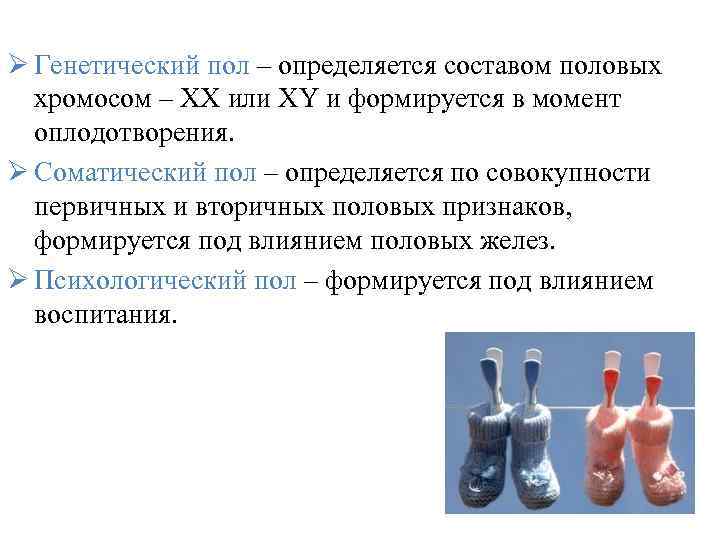 ➢ Генетический пол – определяется составом половых хромосом – XX или XY и формируется в момент оплодотворения.

➢ Соматический пол – определяется по совокупности первичных и вторичных половых признаков, формируется под влиянием половых желез.

➢ Психологический пол – формируется под влиянием воспитания.